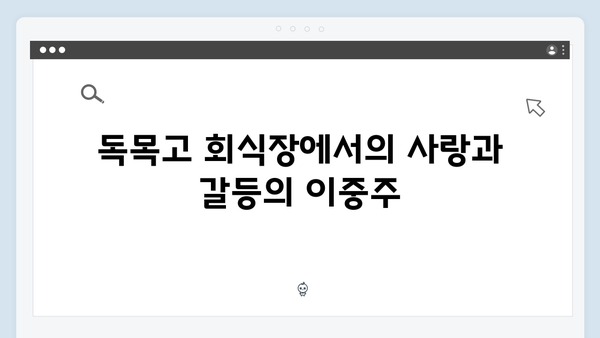 독목고 회식장에서의 사랑과 갈등의 이중주